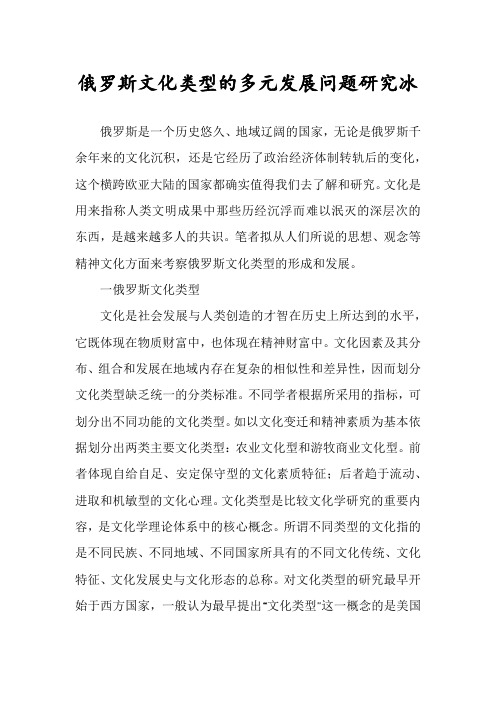 俄罗斯文化类型的多元发展问题研究冰

俄罗斯是一个历史悠久、地域辽阔的国家，无论是俄罗斯千余年来的文化沉积，还是它经历了政治经济体制转轨后的变化，这个横跨欧亚大陆的国家都确实值得我们去了解和研究。文化是用来指称人类文明成果中那些历经沉浮而难以泯灭的深层次的东西，是越来越多人的共识。笔者拟从人们所说的思想、观念等精神文化方面来考察俄罗斯文化类型的形成和发展。

一俄罗斯文化类型

文化是社会发展与人类创造的才智在历史上所达到的水平，它既体现在物质财富中，也体现在精神财富中。文化因素及其分布、组合和发展在地域内存在复杂的相似性和差异性，因而划分文化类型缺乏统一的分类标准。不同学者根据所采用的指标，可划分出不同功能的文化类型。如以文化变迁和精神素质为基本依据划分出两类主要文化类型：农业文化型和游牧商业文化型。前者体现自给自足、安定保守型的文化素质特征；后者趋于流动、进取和机敏型的文化心理。文化类型是比较文化学研究的重要内容，是文化学理论体系中的核心概念。所谓不同类型的文化指的是不同民族、不同地域、不同国家所具有的不同文化传统、文化特征、文化发展史与文化形态的总称。对文化类型的研究最早开始于西方国家，一般认为最早提出"文化类型"这一概念的是美国